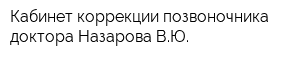 Кабинет коррекции позвоночника доктора Назарова В.Ю.